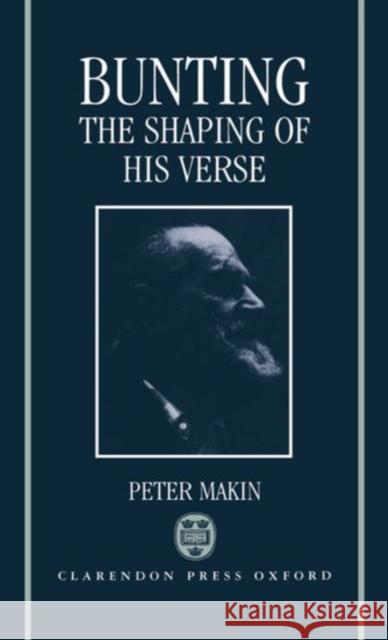 BUNTING
THE SHAPING OF HIS VERSE

PETER MAKIN

CLARENDON PRESS OXFORD